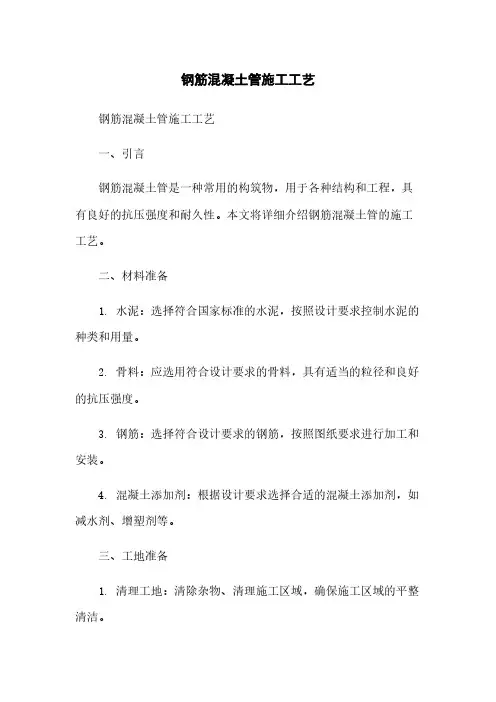 钢筋混凝土管施工工艺

钢筋混凝土管施工工艺

一、引言

钢筋混凝土管是一种常用的构筑物，用于各种结构和工程，具有良好的抗压强度和耐久性。本文将详细介绍钢筋混凝土管的施工工艺。

二、材料准备

1. 水泥：选择符合国家标准的水泥，按照设计要求控制水泥的种类和用量。

2. 骨料：应选用符合设计要求的骨料，具有适当的粒径和良好的抗压强度。

3. 钢筋：选择符合设计要求的钢筋，按照图纸要求进行加工和安装。

4. 混凝土添加剂：根据设计要求选择合适的混凝土添加剂，如减水剂、增塑剂等。

三、工地准备

1. 清理工地：清除杂物、清理施工区域，确保施工区域的平整清洁。